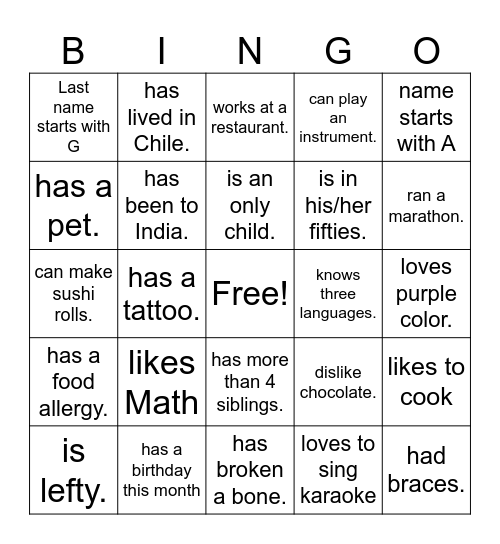 | B | I | N | G | O |
|---|---|---|---|---|
| Last name starts with G | has lived in Chile. | works at a restaurant. | can play an instrument. | name starts with A |
| has a pet. | has been to India. | is an only child. | is in his/her fifties. | ran a marathon. |
| can make sushi rolls. | has a tattoo. | Free! | knows three languages. | loves purple color. |
| has a food allergy. | likes Math | has more than 4 siblings. | dislike chocolate. | likes to cook |
| is lefty. | has a birthday this month | has broken a bone. | loves to sing karaoke | had braces. |